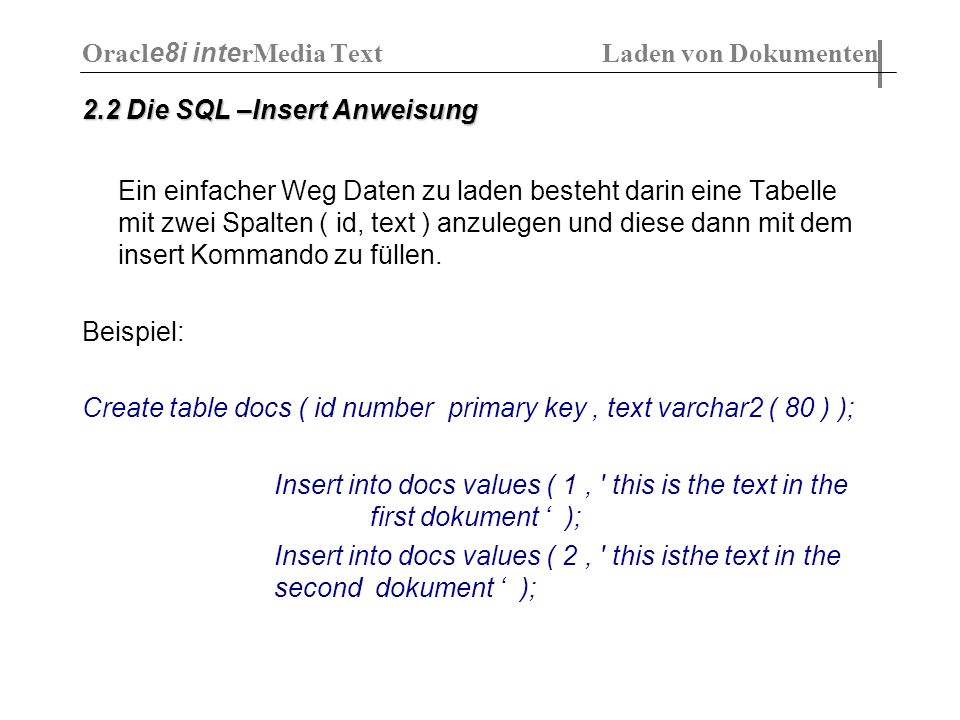 Oracle8i interMedia Text Laden von Dokumenten

2.2 Die SQL –Insert Anweisung

Ein einfacher Weg Daten zu laden besteht darin eine Tabelle mit zwei Spalten ( id, text ) anzulegen und diese dann mit dem insert Kommando zu füllen.

Beispiel:

Create table docs ( id number primary key , text varchar2 ( 80 ) );

Insert into docs values ( 1 , ' this is the text in the first dokument ‘ );

Insert into docs values ( 2 , ' this isthe text in the second dokument ‘ );